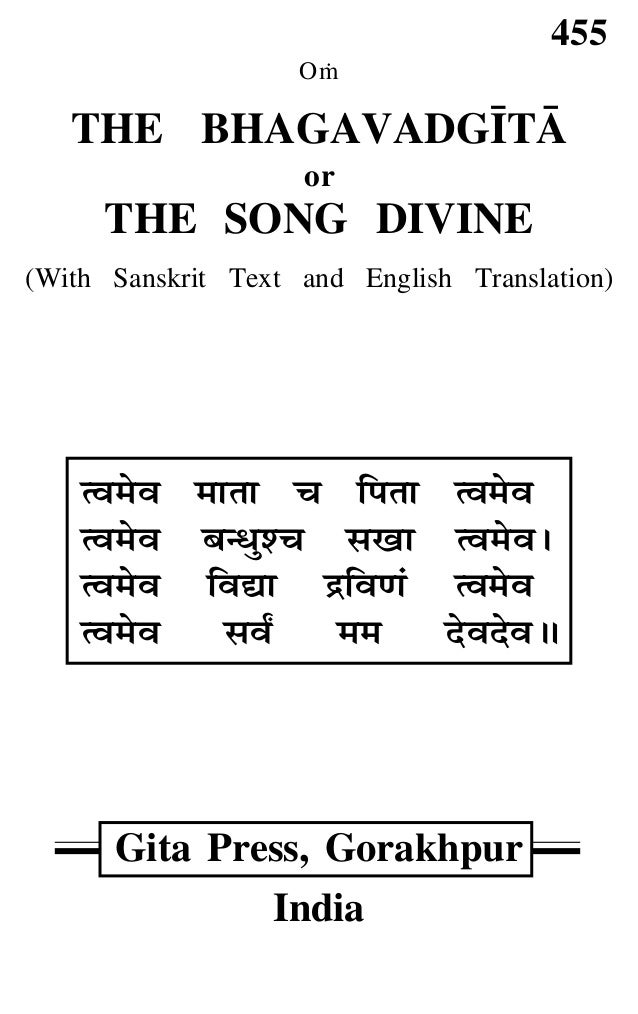 455

Oṁ

THE BHAGAVADGĪTĀ
or
THE SONG DIVINE

(With Sanskrit Text and English Translation)

त्वमेव माता च पिता त्वमेव
त्वमेव बन्धुश्च सखा त्वमेव।
त्वमेव विद्या द्रविणं त्वमेव
त्वमेव सर्वं मम देवदेव॥

Gita Press, Gorakhpur
India